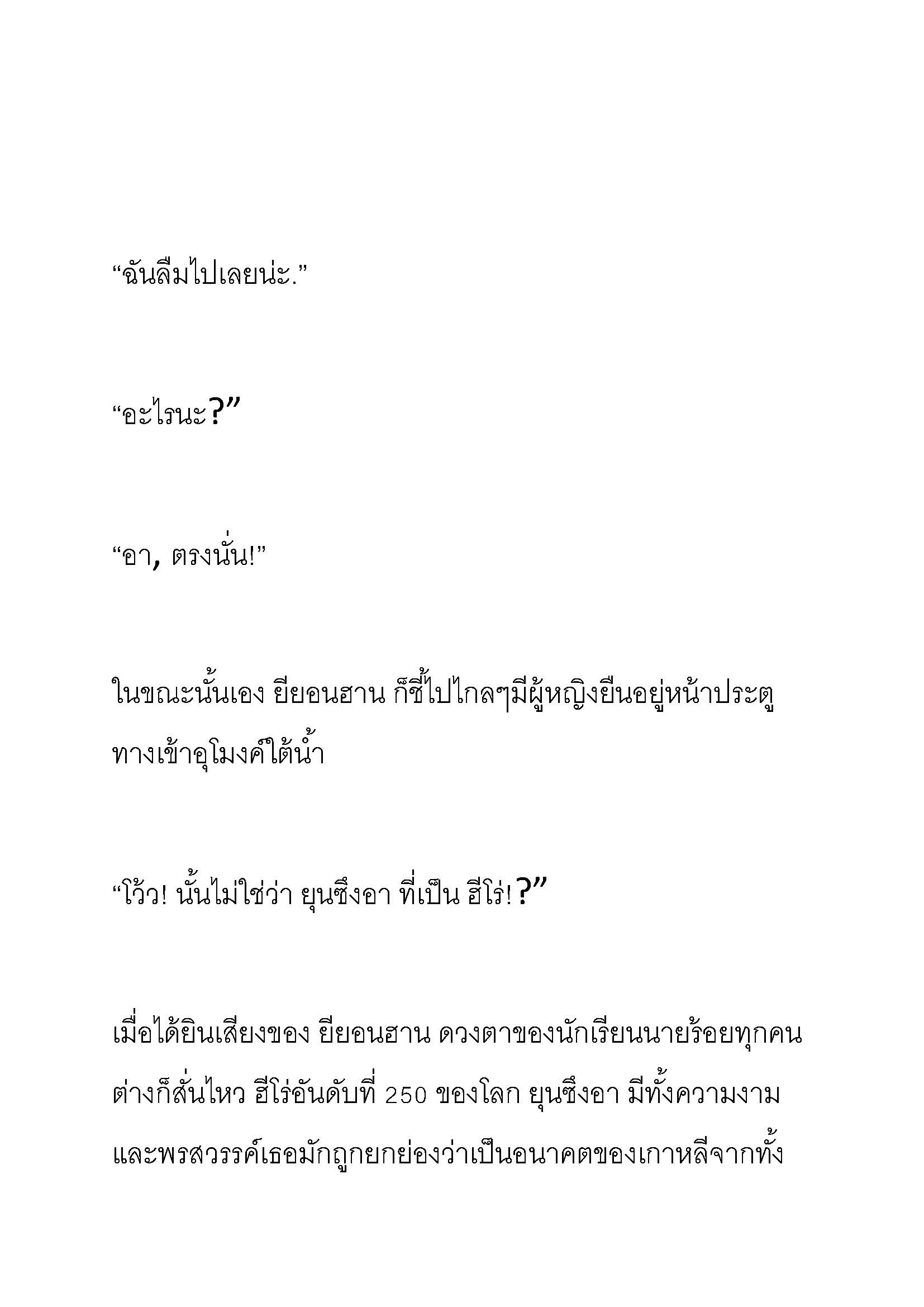 “ฉันลืมไปเลยน่ะ.”

“อะไรนะ?”

“อา, ตรงนั่น!”

ในขณะนั้นเอง ยียอนฮาน ก็ชี้ไปไกลๆมีผู้หญิงยืนอยู่หน้าประตูทางเข้าอุโมงค์ใต้น้ำ

“โว้ว! นั้นไม่ใช่ว่า ยุนซึงอา ที่เป็น ฮีโร่!?”

เมื่อได้ยินเสียงของ ยียอนฮาน ดวงตาของนักเรียนนายร้อยทุกคนต่างก็สั่นไหว ฮีโร่อันดับที่ 250 ของโลก ยุนซึงอา มีทั้งความงามและพรสวรรค์เธอมักถูกยกย่องว่าเป็นอนาคตของเกาหลีจากทั้ง